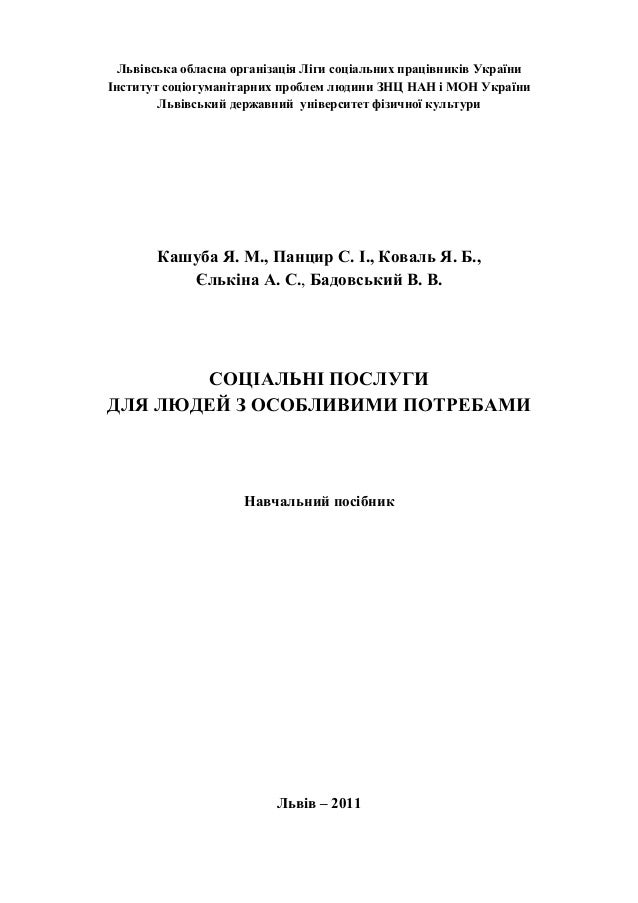 Львівська обласна організація Ліги соціальних працівників України
Інститут соціогуманітарних проблем людини ЗНЦ НАН і МОН України
Львівський державний університет фізичної культури

Кашуба Я. М., Панцир С. І., Коваль Я. Б.,
Єлькіна А. С., Бадовський В. В.

СОЦІАЛЬНІ ПОСЛУГИ
ДЛЯ ЛЮДЕЙ З ОСОБЛИВИМИ ПОТРЕБАМИ

Навчальний посібник

Львів – 2011